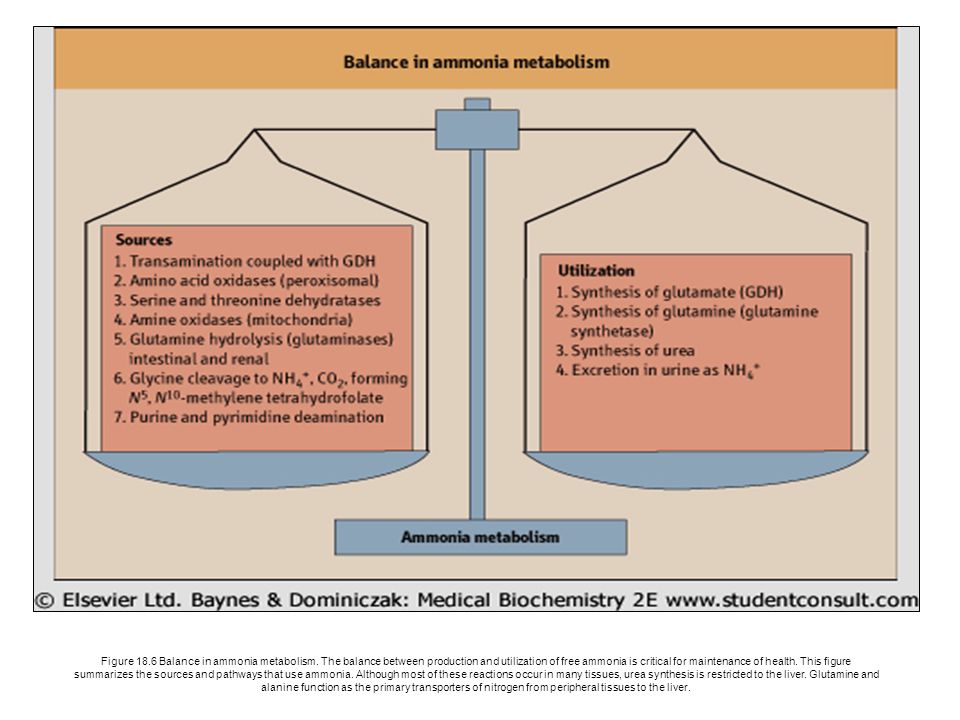 Balance in ammonia metabolism

Sources
1. Transamination coupled with GDH
2. Amino acid oxidases (peroxisomal)
3. Serine and threonine dehydratases
4. Amine oxidases (mitochondria)
5. Glutamine hydrolysis (glutaminases) intestinal and renal
6. Glycine cleavage to $NH_4^+$, $CO_2$, forming $N^5$, $N^{10}$-methylene tetrahydrofolate
7. Purine and pyrimidine deamination

Utilization
1. Synthesis of glutamate (GDH)
2. Synthesis of glutamine (glutamine synthetase)
3. Synthesis of urea
4. Excretion in urine as $NH_4^+$

Ammonia metabolism

© Elsevier Ltd. Baynes & Dominiczak: Medical Biochemistry 2E www.studentconsult.com

Figure 18.6 Balance in ammonia metabolism. The balance between production and utilization of free ammonia is critical for maintenance of health. This figure summarizes the sources and pathways that use ammonia. Although most of these reactions occur in many tissues, urea synthesis is restricted to the liver. Glutamine and alanine function as the primary transporters of nitrogen from peripheral tissues to the liver.